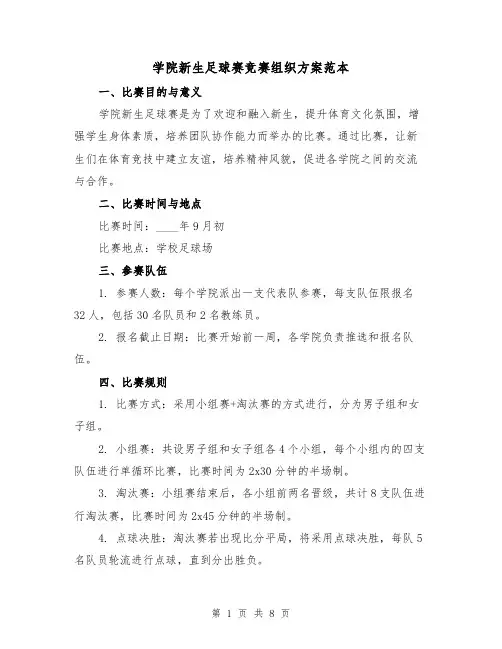 学院新生足球赛竞赛组织方案范本

一、比赛目的与意义

学院新生足球赛是为了欢迎和融入新生，提升体育文化氛围，增强学生身体素质，培养团队协作能力而举办的比赛。通过比赛，让新生们在体育竞技中建立友谊，培养精神风貌，促进各学院之间的交流与合作。

二、比赛时间与地点

比赛时间：____年9月初

比赛地点：学校足球场

三、参赛队伍

1. 参赛人数：每个学院派出一支代表队参赛，每支队伍限报名32人，包括30名队员和2名教练员。

2. 报名截止日期：比赛开始前一周，各学院负责推选和报名队伍。

四、比赛规则

1. 比赛方式：采用小组赛+淘汰赛的方式进行，分为男子组和女子组。

2. 小组赛：共设男子组和女子组各4个小组，每个小组内的四支队伍进行单循环比赛，比赛时间为2x30分钟的半场制。

3. 淘汰赛：小组赛结束后，各小组前两名晋级，共计8支队伍进行淘汰赛，比赛时间为2x45分钟的半场制。

4. 点球决胜：淘汰赛若出现比分平局，将采用点球决胜，每队5名队员轮流进行点球，直到分出胜负。

第 1 页 共 8 页